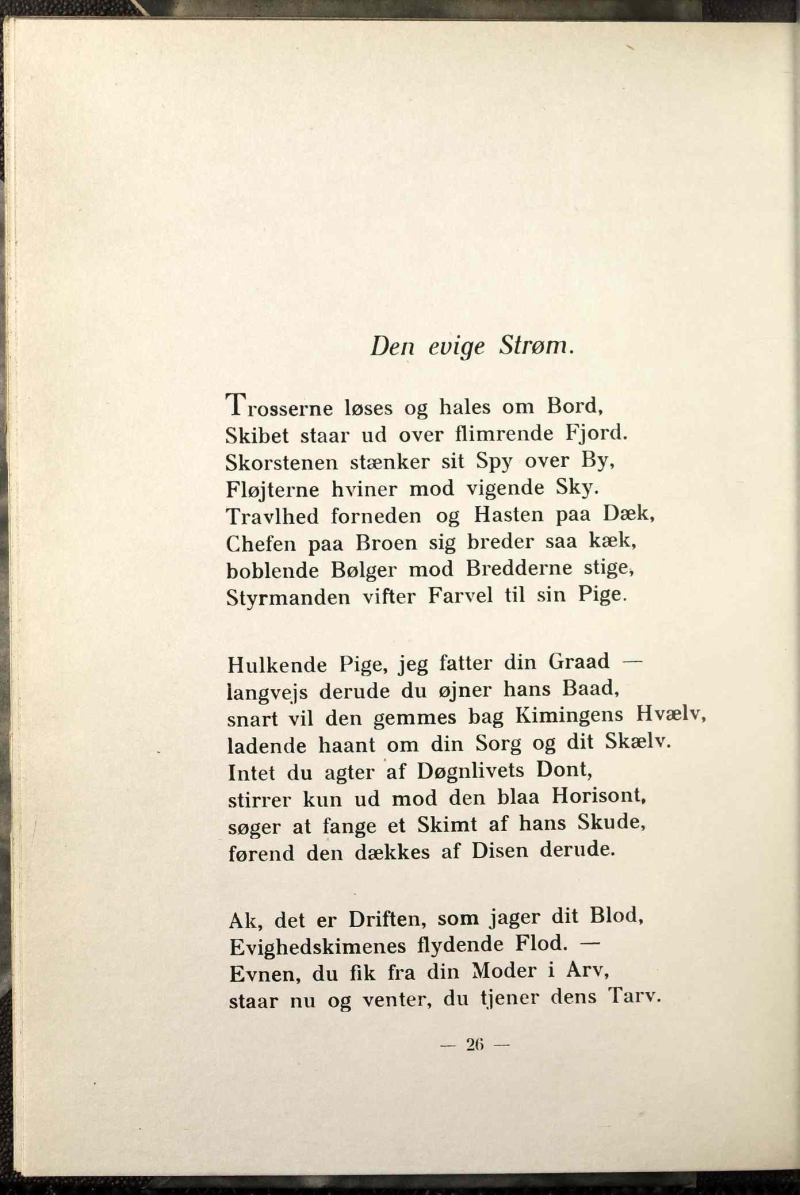 Den evige Strøm.

Trosserne løses og hales om Bord,
Skibet staar ud over flimrende Fjord.
Skorstenen stænker sit Spy over By,
Fløjterne hviner mod vigende Sky.
Travlhed forneden og Hasten paa Dæk,
Chefen paa Broen sig breder saa kæk,
boblende Bølger mod Bredderne stige,
Styrmanden vifter Farvel til sin Pige.

Hulkende Pige, jeg fatter din Graad —
langvejs derude du øjner hans Baad,
snart vil den gemmes bag Kimingens Hvælv,
ladende haant om din Sorg og dit Skælv.
Intet du agter af Døgnlivets Dont,
stirrer kun ud mod den blaa Horisont,
søger at fange et Skimt af hans Skude,
førend den dækkes af Disen derude.

Ak, det er Driften, som jager dit Blod,
Evighedskimenes flydende Flod. —
Evnen, du fik fra din Moder i Arv,
staar nu og venter, du tjener dens Tarv.

— 26 —